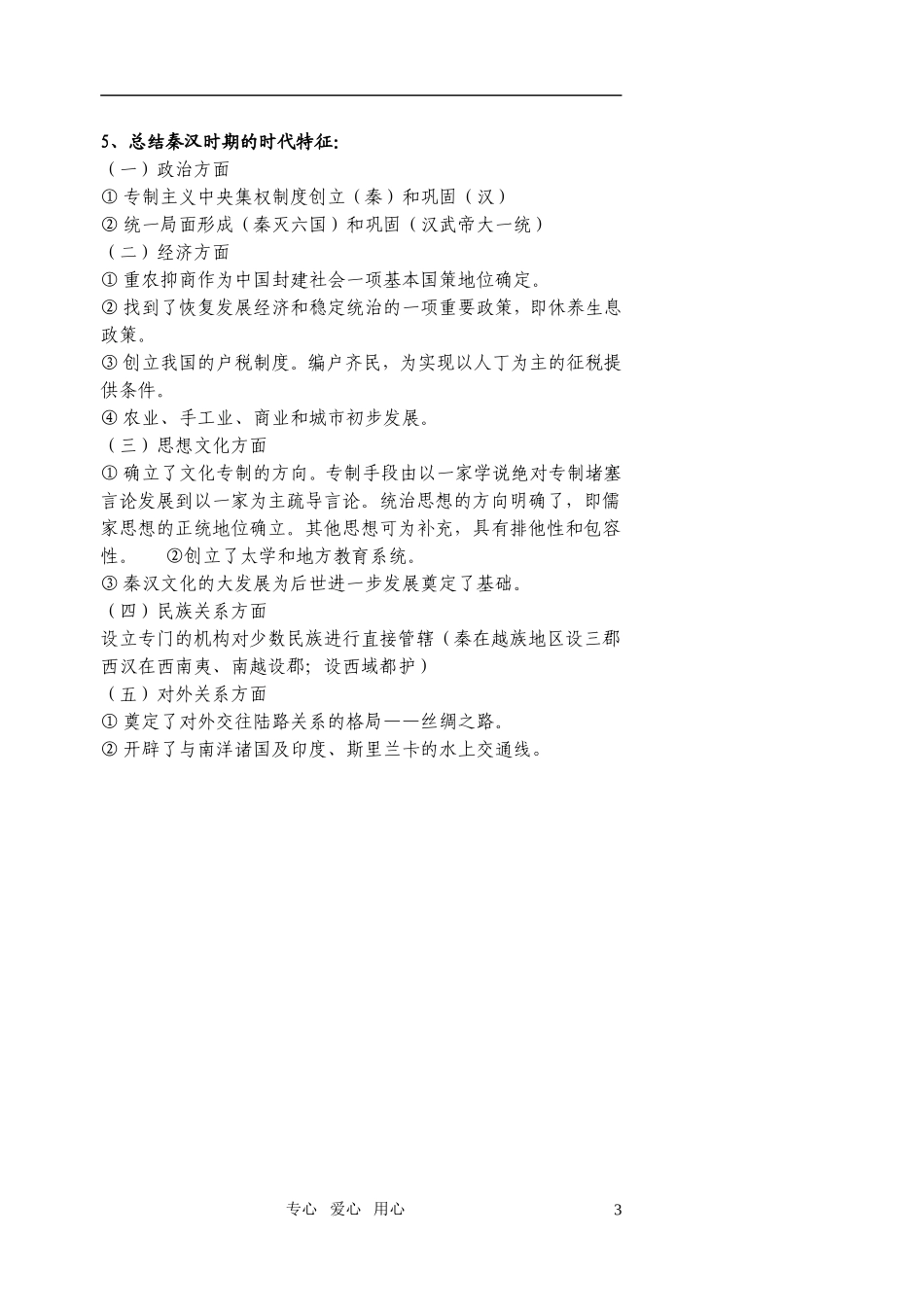 5、总结秦汉时期的时代特征:
（一）政治方面
① 专制主义中央集权制度创立（秦）和巩固（汉）
② 统一局面形成（秦灭六国）和巩固（汉武帝大一统）
（二）经济方面
① 重农抑商作为中国封建社会一项基本国策地位确定。
② 找到了恢复发展经济和稳定统治的一项重要政策，即休养生息政策。
③ 创立我国的户税制度。编户齐民，为实现以人丁为主的征税提供条件。
④ 农业、手工业、商业和城市初步发展。
（三）思想文化方面
① 确立了文化专制的方向。专制手段由以一家学说绝对专制堵塞言论发展到以一家为主疏导言论。统治思想的方向明确了，即儒家思想的正统地位确立。其他思想可为补充，具有排他性和包容性。 ②创立了太学和地方教育系统。
③ 秦汉文化的大发展为后世进一步发展奠定了基础。
（四）民族关系方面
设立专门的机构对少数民族进行直接管辖（秦在越族地区设三郡西汉在西南夷、南越设郡；设西域都护）
（五）对外关系方面
① 奠定了对外交往陆路关系的格局——丝绸之路。
② 开辟了与南洋诸国及印度、斯里兰卡的水上交通线。

专心 爱心 用心 3